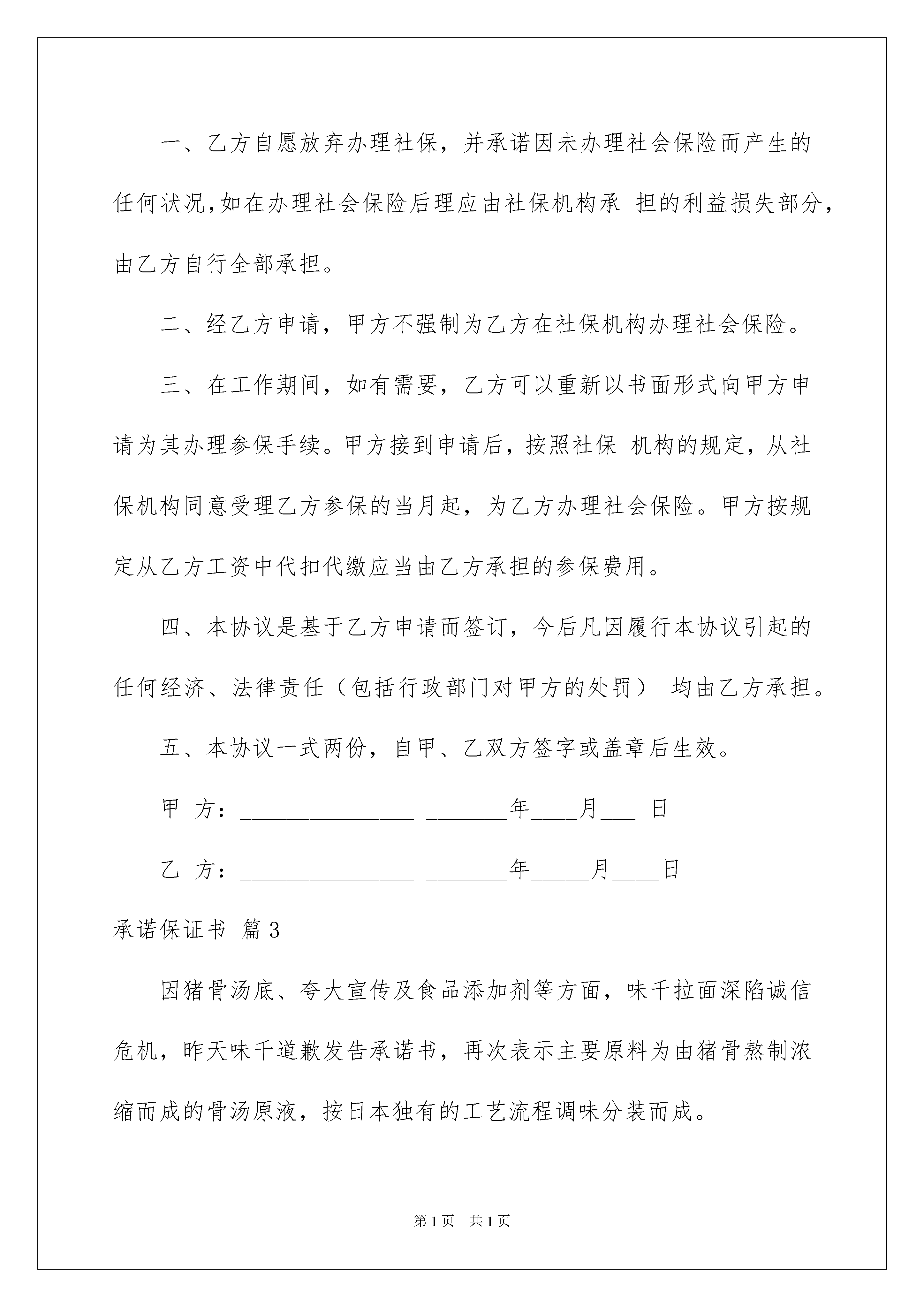 一、乙方自愿放弃办理社保，并承诺因未办理社会保险而产生的任何状况,如在办理社会保险后理应由社保机构承 担的利益损失部分，由乙方自行全部承担。

二、经乙方申请，甲方不强制为乙方在社保机构办理社会保险。

三、在工作期间，如有需要，乙方可以重新以书面形式向甲方申请为其办理参保手续。甲方接到申请后，按照社保 机构的规定，从社保机构同意受理乙方参保的当月起，为乙方办理社会保险。甲方按规定从乙方工资中代扣代缴应当由乙方承担的参保费用。

四、本协议是基于乙方申请而签订，今后凡因履行本协议引起的任何经济、法律责任（包括行政部门对甲方的处罚） 均由乙方承担。

五、本协议一式两份，自甲、乙双方签字或盖章后生效。

甲 方：_______________ _______年____月___ 日

乙 方：_______________ _______年_____月____日

承诺保证书 篇3

因猪骨汤底、夸大宣传及食品添加剂等方面，味千拉面深陷诚信危机，昨天味千道歉发告承诺书，再次表示主要原料为由猪骨熬制浓缩而成的骨汤原液，按日本独有的工艺流程调味分装而成。

第1页 共1页